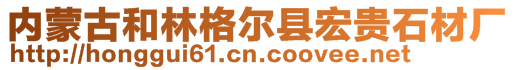 内蒙古和林格尔县宏贵石材厂
http://honggui61.cn.coovee.net